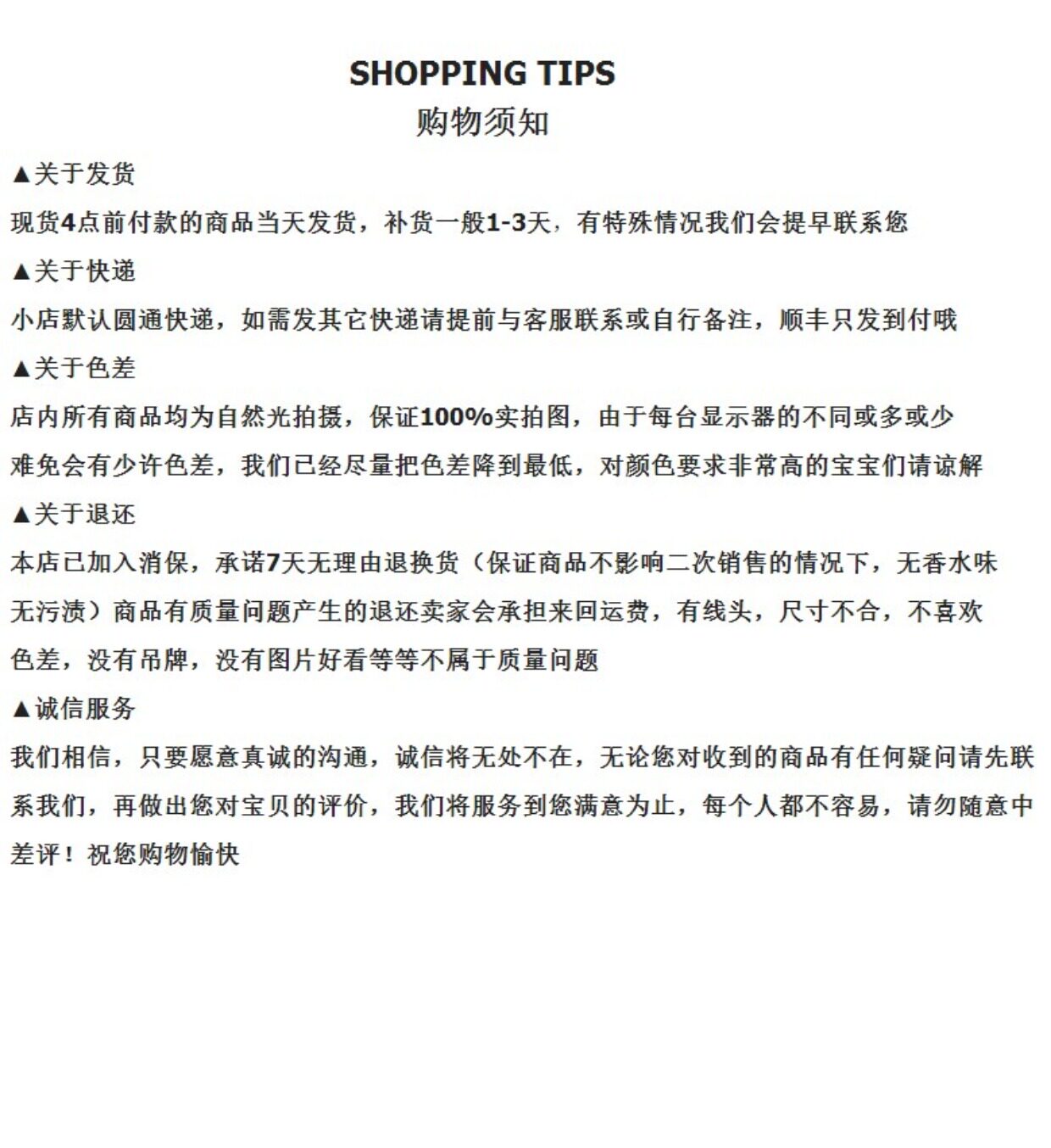 SHOPPING TIPS
购物须知

▲关于发货

现货4点前付款的商品当天发货，补货一般1-3天，有特殊情况我们会提早联系您

▲关于快递

小店默认圆通快递，如需发其它快递请提前与客服联系或自行备注，顺丰只发到付哦

▲关于色差

店内所有商品均为自然光拍摄，保证100%实拍图，由于每台显示器的不同或多或少难免会有少许色差，我们已经尽量把色差降到最低，对颜色要求非常高的宝宝们请谅解

▲关于退还

本店已加入消保，承诺7天无理由退换货（保证商品不影响二次销售的情况下，无香水味无污渍）商品有质量问题产生的退还卖家会承担来回运费，有线头，尺寸不合，不喜欢色差，没有吊牌，没有图片好看等等不属于质量问题

▲诚信服务

我们相信，只要愿意真诚的沟通，诚信将无处不在，无论您对收到的商品有任何疑问请先联系我们，再做出您对宝贝的评价，我们将服务到您满意为止，每个人都不容易，请勿随意中差评！祝您购物愉快